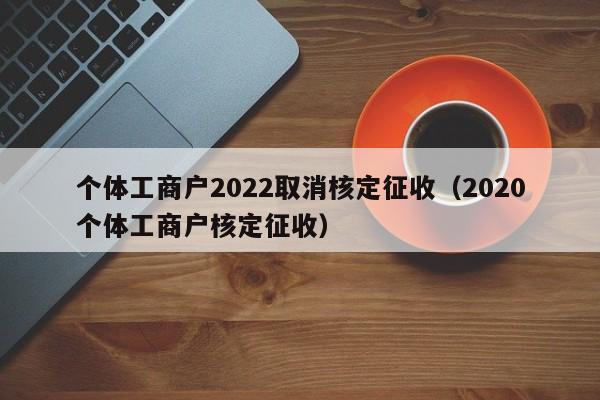 个体工商户2022取消核定征收（2020个体工商户核定征收）